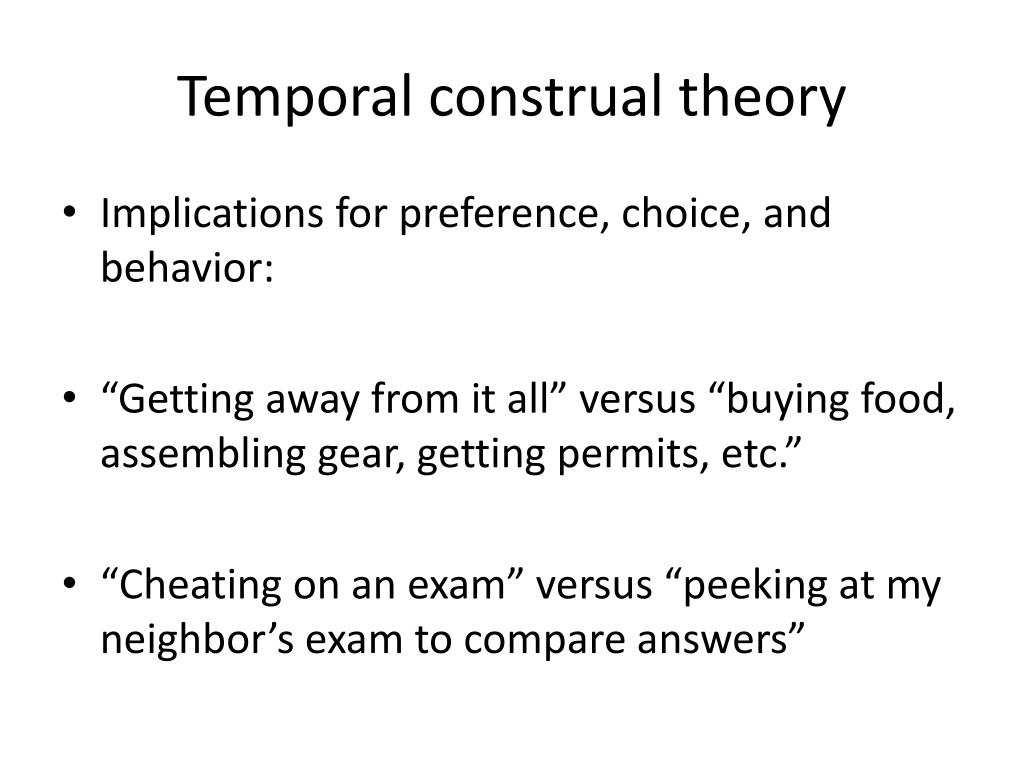 Temporal construal theory

• Implications for preference, choice, and behavior:

• “Getting away from it all” versus “buying food, assembling gear, getting permits, etc.”

• “Cheating on an exam” versus “peeking at my neighbor’s exam to compare answers”